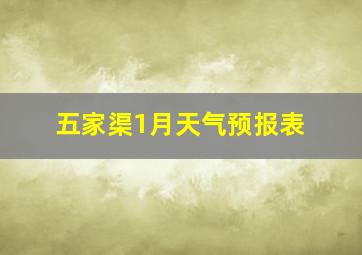 五家渠1月天气预报表